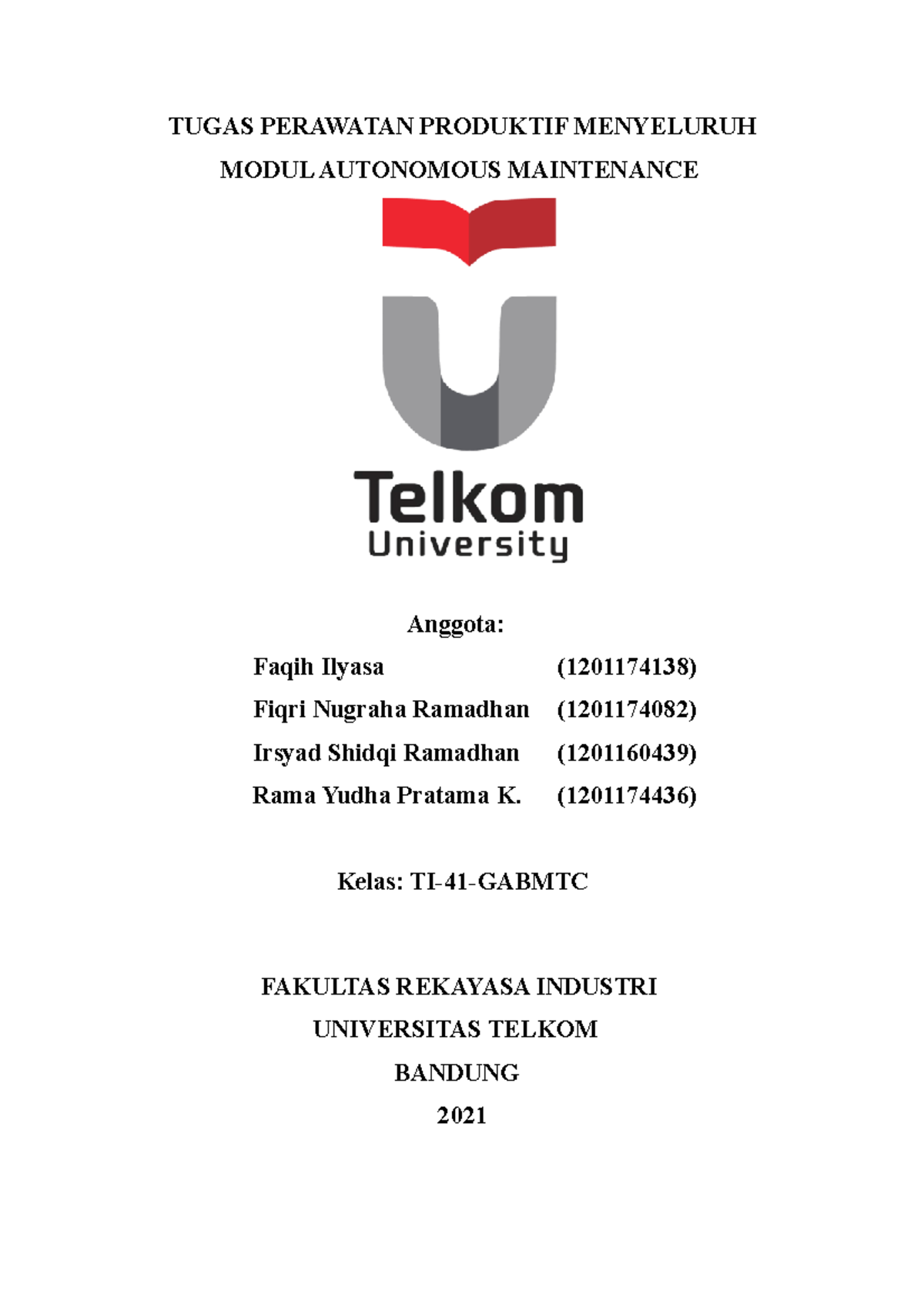 TUGAS PERAWATAN PRODUKTIF MENYELURUH

MODUL AUTONOMOUS MAINTENANCE

Telkom
University

Anggota:

Faqih Ilyasa (1201174138)

Fiqri Nugraha Ramadhan (1201174082)

Irsyad Shidqi Ramadhan (1201160439)

Rama Yudha Pratama K. (1201174436)

Kelas: TI-41-GABMTC

FAKULTAS REKAYASA INDUSTRI

UNIVERSITAS TELKOM

BANDUNG

2021